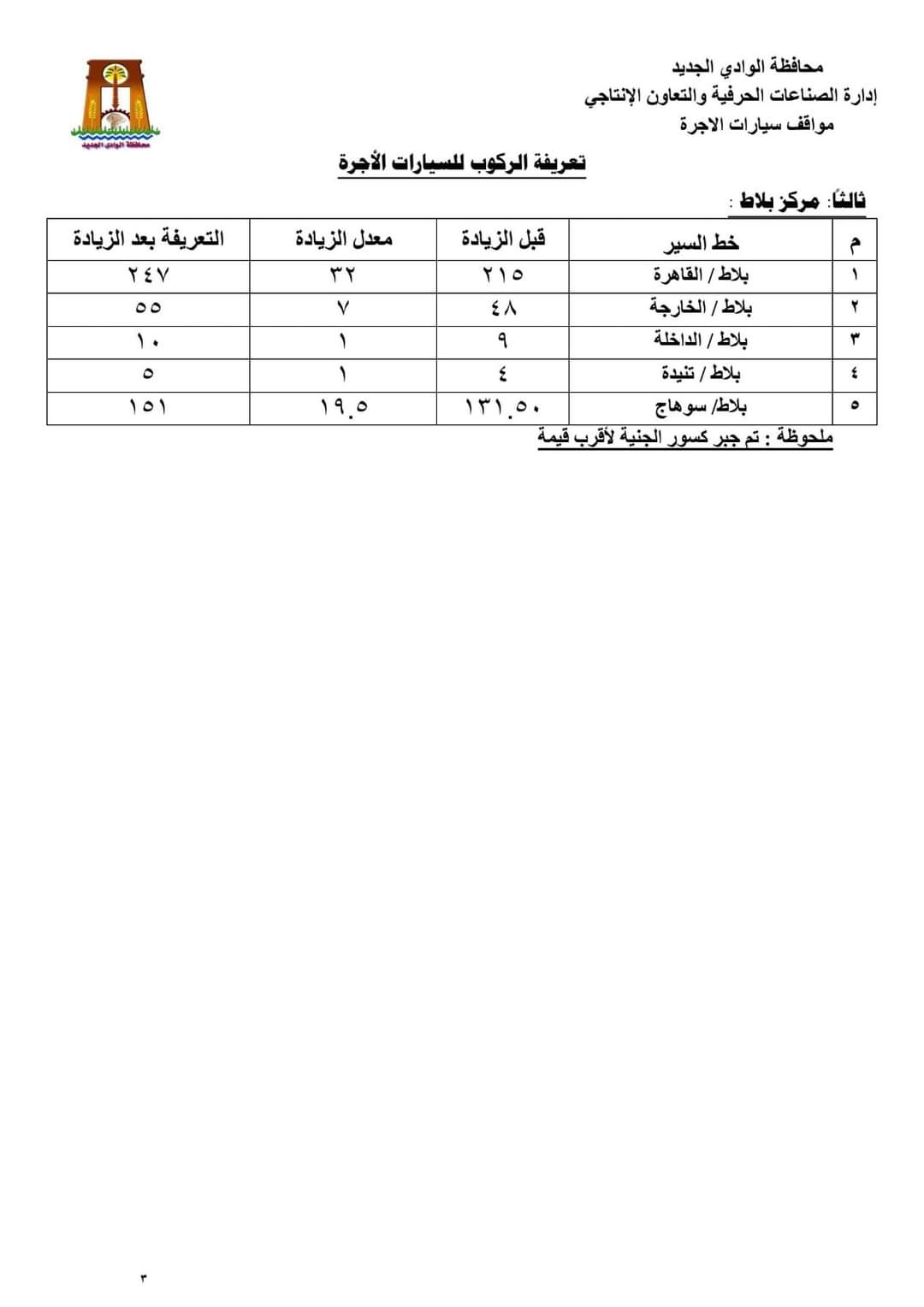 محافظة الوادي الجديد
إدارة الصناعات الحرفية والتعاون الإنتاجي
مواقف سيارات الاجرة

محافظة الوادي الجديد

تعريفة الركوب للسيارات الأجرة

ثالثا: مركز بلاط :

| م | خط السير | قبل الزيادة | معدل الزيادة | التعريفة بعد الزيادة |
|---|---|---|---|---|
| ١ | بلاط / القاهرة | ٢١٥ | ٣٢ | ٢٤٧ |
| ٢ | بلاط / الخارجة | ٤٨ | ٧ | ٥٥ |
| ٣ | بلاط / الداخلة | ٩ | ١ | ١٠ |
| ٤ | بلاط / تنيدة | ٤ | ١ | ٥ |
| ٥ | بلاط/ سوهاج | ١٣١.٥٠ | ١٩.٥ | ١٥١ |

ملحوظة : تم جبر كسور الجنية لأقرب قيمة

٣